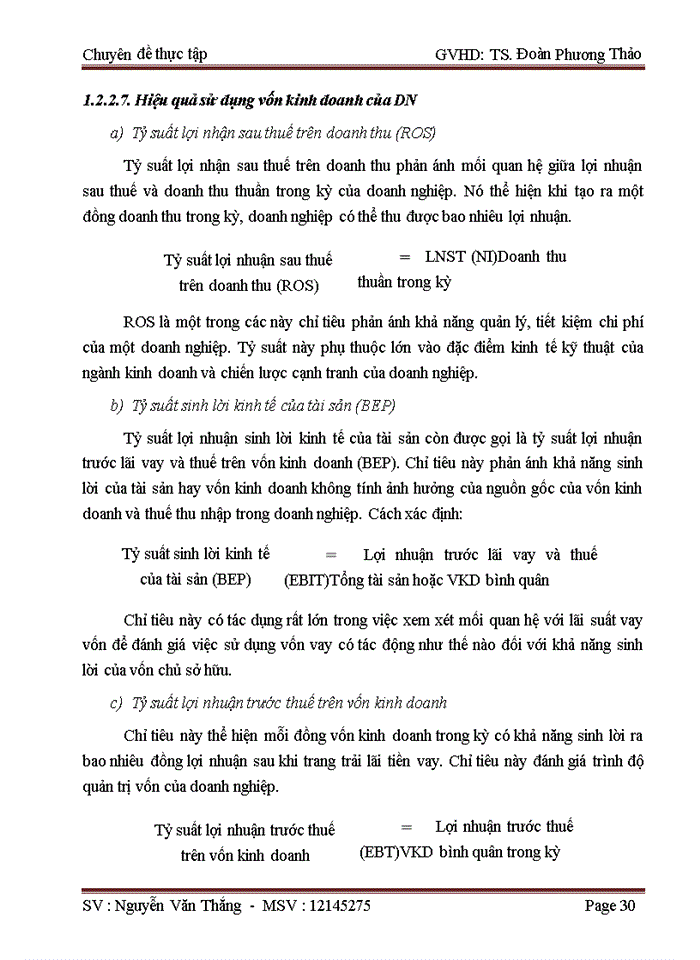 Chuyên đề thực tập GVHD: TS. Đoàn Phương Thảo

1.2.2.7. Hiệu quả sử dụng vốn kinh doanh của DN

a) Tỷ suất lợi nhận sau thuế trên doanh thu (ROS)

Tỷ suất lợi nhận sau thuế trên doanh thu phản ánh mối quan hệ giữa lợi nhuận sau thuế và doanh thu thuần trong kỳ của doanh nghiệp. Nó thể hiện khi tạo ra một đồng doanh thu trong kỳ, doanh nghiệp có thể thu được bao nhiêu lợi nhuận.

Tỷ suất lợi nhuận sau thuế trên doanh thu (ROS) = LNST (NI)Doanh thu thuần trong kỳ

ROS là một trong các này chỉ tiêu phản ánh khả năng quản lý, tiết kiệm chi phí của một doanh nghiệp. Tỷ suất này phụ thuộc lớn vào đặc điểm kinh tế kỹ thuật của ngành kinh doanh và chiến lược cạnh tranh của doanh nghiệp.

b) Tỷ suất sinh lời kinh tế của tài sản (BEP)

Tỷ suất lợi nhuận sinh lời kinh tế của tài sản còn được gọi là tỷ suất lợi nhuận trước lãi vay và thuế trên vốn kinh doanh (BEP). Chỉ tiêu này phản ánh khả năng sinh lời của tài sản hay vốn kinh doanh không tính ảnh hưởng của nguồn gốc của vốn kinh doanh và thuế thu nhập trong doanh nghiệp. Cách xác định:

Tỷ suất sinh lời kinh tế của tài sản (BEP) = Lợi nhuận trước lãi vay và thuế (EBIT)Tổng tài sản hoặc VKD bình quân

Chỉ tiêu này có tác dụng rất lớn trong việc xem xét mối quan hệ với lãi suất vay vốn để đánh giá việc sử dụng vốn vay có tác động như thế nào đối với khả năng sinh lời của vốn chủ sở hữu.

c) Tỷ suất lợi nhuận trước thuế trên vốn kinh doanh

Chỉ tiêu này thể hiện mỗi đồng vốn kinh doanh trong kỳ có khả năng sinh lời ra bao nhiêu đồng lợi nhuận sau khi trang trải lãi tiền vay. Chỉ tiêu này đánh giá trình độ quản trị vốn của doanh nghiệp.

Tỷ suất lợi nhuận trước thuế trên vốn kinh doanh = Lợi nhuận trước thuế (EBT)VKD bình quân trong kỳ

SV : Nguyễn Văn Thắng - MSV : 12145275 Page 30